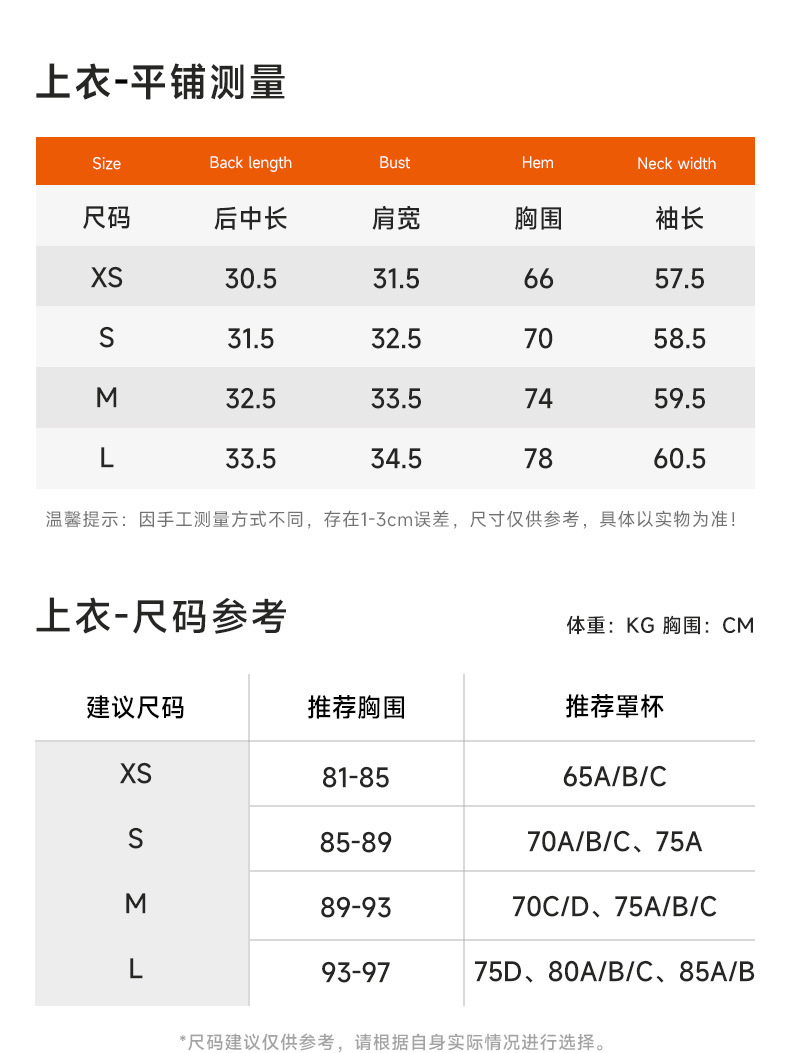 上衣-平铺测量

| Size | Back length | Bust | Hem | Neck width |
|---|---|---|---|---|
| 尺码 | 后中长 | 肩宽 | 胸围 | 袖长 |
| XS | 30.5 | 31.5 | 66 | 57.5 |
| S | 31.5 | 32.5 | 70 | 58.5 |
| M | 32.5 | 33.5 | 74 | 59.5 |
| L | 33.5 | 34.5 | 78 | 60.5 |

温馨提示：因手工测量方式不同，存在1-3cm误差，尺寸仅供参考，具体以实物为准！

上衣-尺码参考

体重：KG 胸围：CM

| 建议尺码 | 推荐胸围 | 推荐罩杯 |
|---|---|---|
| XS | 81-85 | 65A/B/C |
| S | 85-89 | 70A/B/C、75A |
| M | 89-93 | 70C/D、75A/B/C |
| L | 93-97 | 75D、80A/B/C、85A/B |

*尺码建议仅供参考，请根据自身实际情况进行选择。